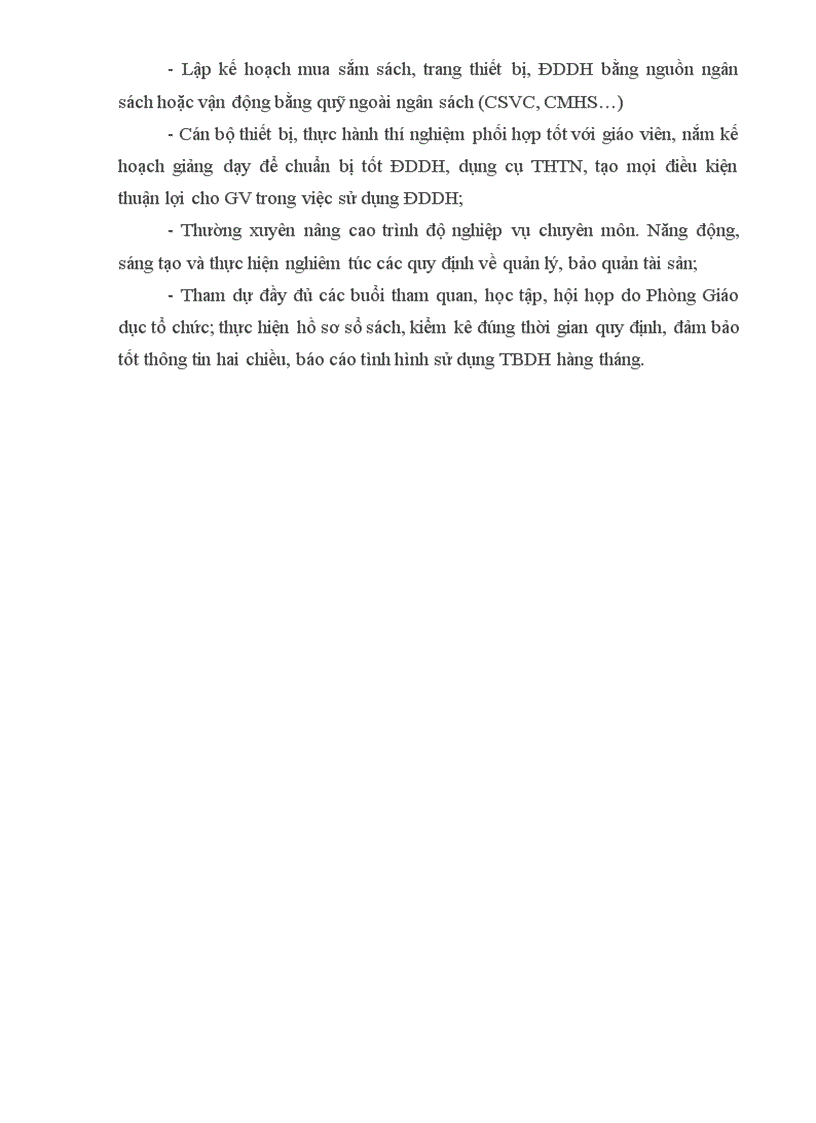 - Lập kế hoạch mua sắm sách, trang thiết bị, ĐDDH bằng nguồn ngân sách hoặc vận động bằng quỹ ngoài ngân sách (CSVC, CMHS…)

- Cán bộ thiết bị, thực hành thí nghiệm phối hợp tốt với giáo viên, nắm kế hoạch giảng dạy để chuẩn bị tốt ĐDDH, dụng cụ THTN, tạo mọi điều kiện thuận lợi cho GV trong việc sử dụng ĐDDH;

- Thường xuyên nâng cao trình độ nghiệp vụ chuyên môn. Năng động, sáng tạo và thực hiện nghiêm túc các quy định về quản lý, bảo quản tài sản;

- Tham dự đầy đủ các buổi tham quan, học tập, hội họp do Phòng Giáo dục tổ chức; thực hiện hồ sơ sổ sách, kiểm kê đúng thời gian quy định, đảm bảo tốt thông tin hai chiều, báo cáo tình hình sử dụng TBDH hàng tháng.